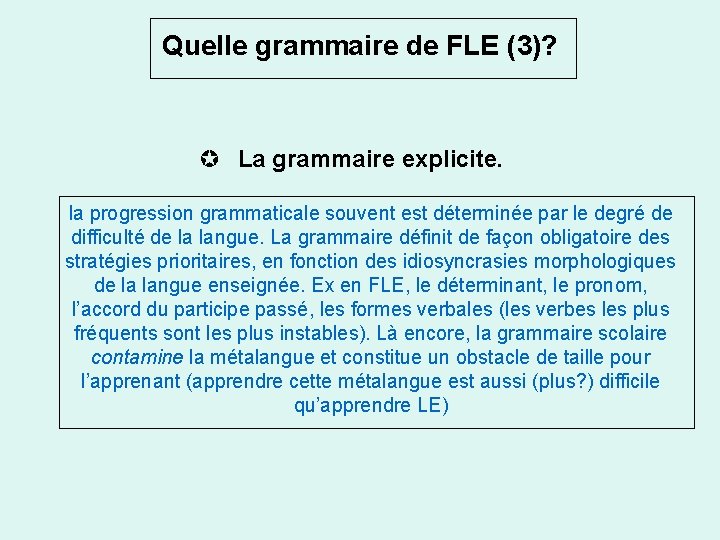 Quelle grammaire de FLE (3)?

✪ La grammaire explicite.

la progression grammaticale souvent est déterminée par le degré de difficulté de la langue. La grammaire définit de façon obligatoire des stratégies prioritaires, en fonction des idiosyncrasies morphologiques de la langue enseignée. Ex en FLE, le déterminant, le pronom, l'accord du participe passé, les formes verbales (les verbes les plus fréquents sont les plus instables). Là encore, la grammaire scolaire contamine la métalangue et constitue un obstacle de taille pour l'apprenant (apprendre cette métalangue est aussi (plus?) difficile qu'apprendre LE)